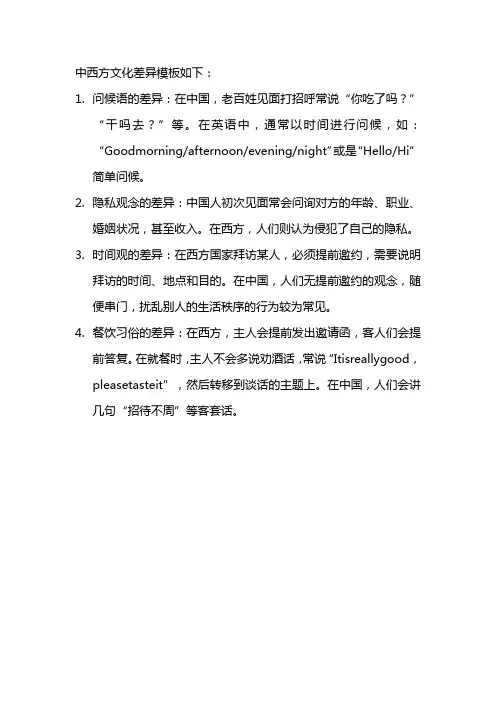 中西方文化差异模板如下：

1. 问候语的差异：在中国，老百姓见面打招呼常说“你吃了吗？”“干吗去？”等。在英语中，通常以时间进行问候，如：“Goodmorning/afternoon/evening/night”或是“Hello/Hi”简单问候。

2. 隐私观念的差异：中国人初次见面常会问询对方的年龄、职业、婚姻状况，甚至收入。在西方，人们则认为侵犯了自己的隐私。

3. 时间观的差异：在西方国家拜访某人，必须提前邀约，需要说明拜访的时间、地点和目的。在中国，人们无提前邀约的观念，随便串门，扰乱别人的生活秩序的行为较为常见。

4. 餐饮习俗的差异：在西方，主人会提前发出邀请函，客人们会提前答复。在就餐时，主人不会多说劝酒话，常说“Itisreallygood，pleasetasteit”，然后转移到谈话的主题上。在中国，人们会讲几句“招待不周”等客套话。